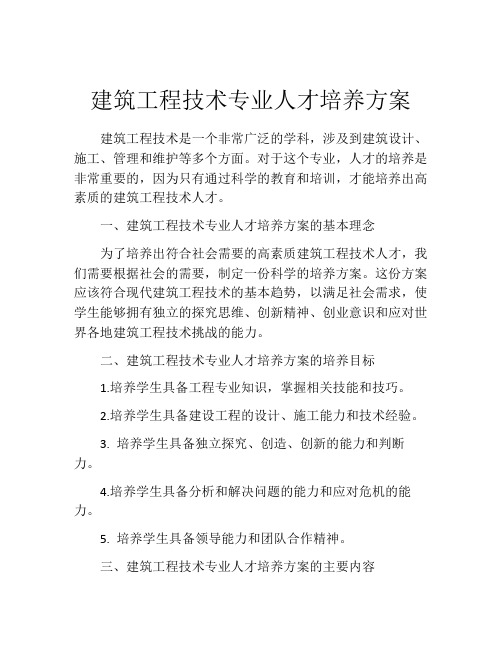 建筑工程技术专业人才培养方案

建筑工程技术是一个非常广泛的学科，涉及到建筑设计、施工、管理和维护等多个方面。对于这个专业，人才的培养是非常重要的，因为只有通过科学的教育和培训，才能培养出高素质的建筑工程技术人才。

一、建筑工程技术专业人才培养方案的基本理念

为了培养出符合社会需要的高素质建筑工程技术人才，我们需要根据社会的需要，制定一份科学的培养方案。这份方案应该符合现代建筑工程技术的基本趋势，以满足社会需求，使学生能够拥有独立的探究思维、创新精神、创业意识和应对世界各地建筑工程技术挑战的能力。

二、建筑工程技术专业人才培养方案的培养目标

1.培养学生具备工程专业知识，掌握相关技能和技巧。

2.培养学生具备建设工程的设计、施工能力和技术经验。

3. 培养学生具备独立探究、创造、创新的能力和判断力。

4.培养学生具备分析和解决问题的能力和应对危机的能力。

5. 培养学生具备领导能力和团队合作精神。

三、建筑工程技术专业人才培养方案的主要内容